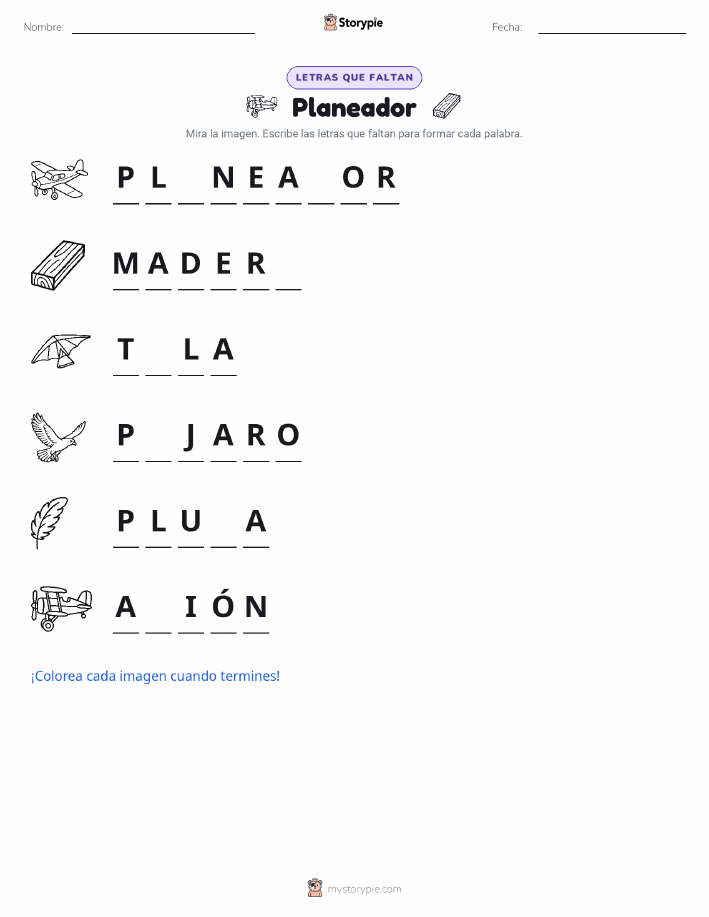 Nombre: ____ Storypie Fecha: ____

LETRAS QUE FALTAN

Planeador

Mira la imagen. Escribe las letras que faltan para formar cada palabra.

P L ____ N E A ____ O R

M A D E R ____

T ____ L A

P ____ J A R O

P L U ____ A

A ____ I Ó N

¡Colorea cada imagen cuando termines!

mystorypie.com